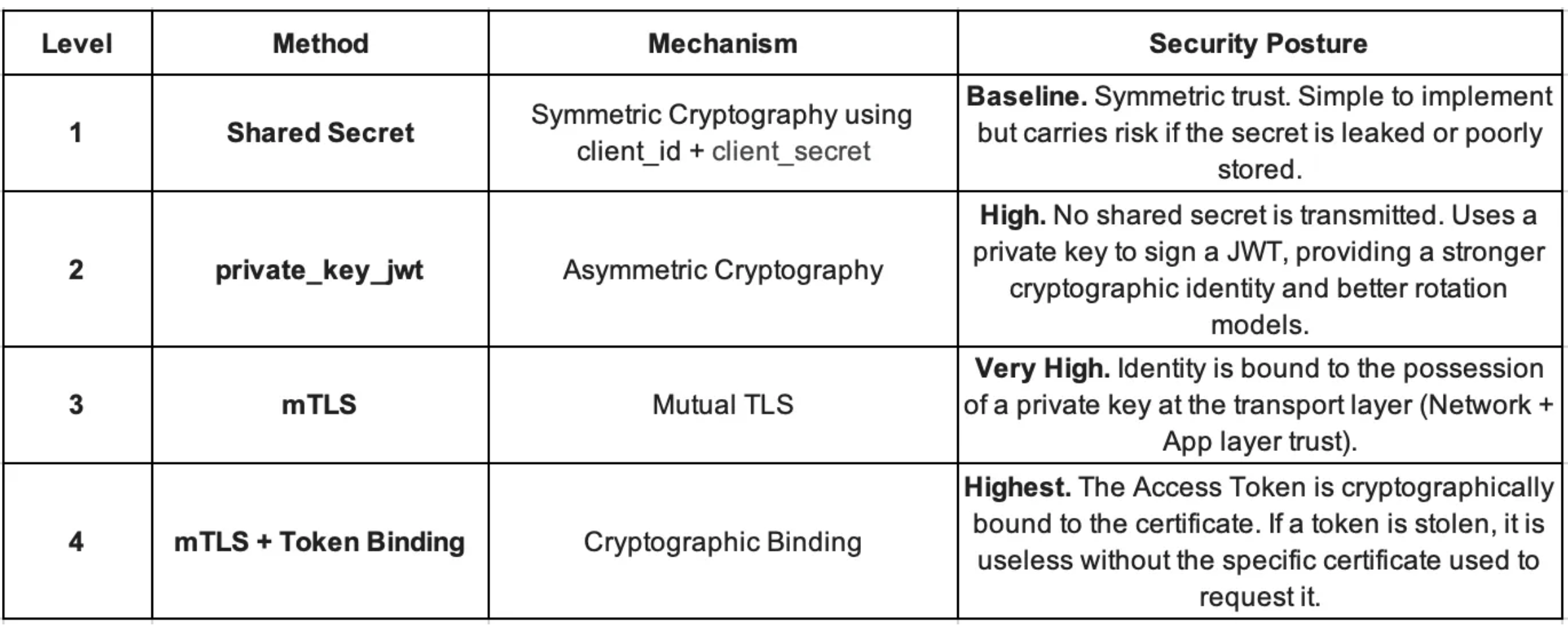 | Level | Method | Mechanism | Security Posture |
|---|---|---|---|
| 1 | Shared Secret | Symmetric Cryptography using client_id + client_secret | Baseline. Symmetric trust. Simple to implement but carries risk if the secret is leaked or poorly stored. |
| 2 | private_key_jwt | Asymmetric Cryptography | High. No shared secret is transmitted. Uses a private key to sign a JWT, providing a stronger cryptographic identity and better rotation models. |
| 3 | mTLS | Mutual TLS | Very High. Identity is bound to the possession of a private key at the transport layer (Network + App layer trust). |
| 4 | mTLS + Token Binding | Cryptographic Binding | Highest. The Access Token is cryptographically bound to the certificate. If a token is stolen, it is useless without the specific certificate used to request it. |